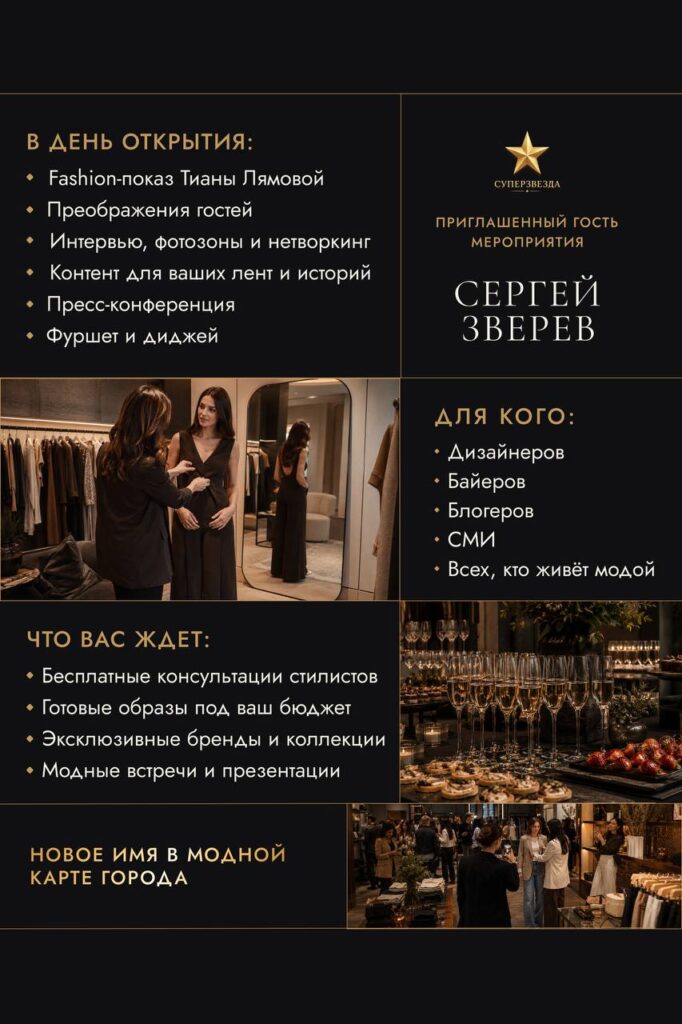 В ДЕНЬ ОТКРЫТИЯ:
• Fashion-показ Тианы Лямовой
• Преображения гостей
• Интервью, фотозоны и нетворкинг
• Контент для ваших лент и историй
• Пресс-конференция
• Фуршет и диджей

СУПЕРЗВЕЗДА

ПРИГЛАШЕННЫЙ ГОСТЬ МЕРОПРИЯТИЯ

СЕРГЕЙ ЗВЕРЕВ

ДЛЯ КОГО:
• Дизайнеров
• Байеров
• Блогеров
• СМИ
• Всех, кто живёт модой

ЧТО ВАС ЖДЕТ:
• Бесплатные консультации стилистов
• Готовые образы под ваш бюджет
• Эксклюзивные бренды и коллекции
• Модные встречи и презентации

НОВОЕ ИМЯ В МОДНОЙ КАРТЕ ГОРОДА